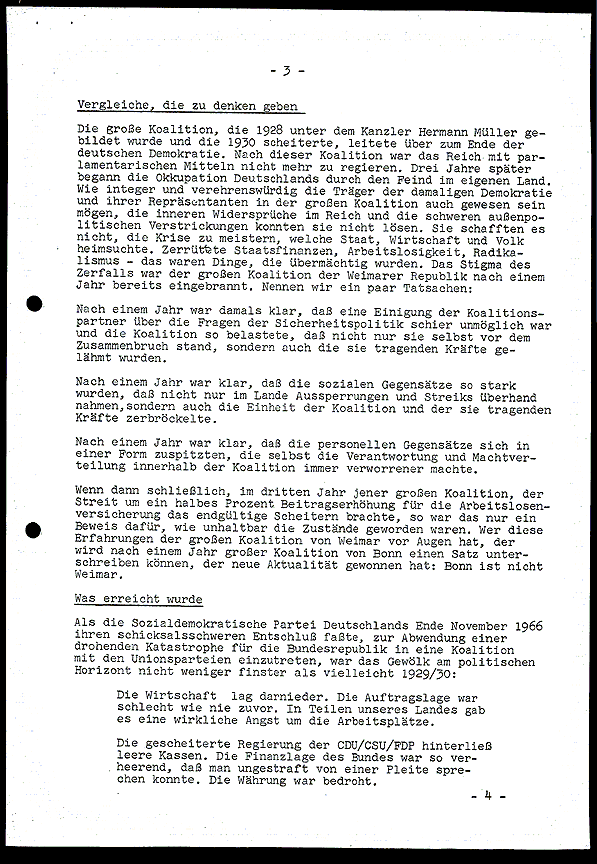 - 3 -

Vergleiche, die zu denken geben

Die große Koalition, die 1928 unter dem Kanzler Hermann Müller gebildet wurde und die 1930 scheiterte, leitete über zum Ende der deutschen Demokratie. Nach dieser Koalition war das Reich mit parlamentarischen Mitteln nicht mehr zu regieren. Drei Jahre später begann die Okkupation Deutschlands durch den Feind im eigenen Land. Wie integer und verehrenswürdig die Träger der damaligen Demokratie und ihrer Repräsentanten in der großen Koalition auch gewesen sein mögen, die inneren Widersprüche im Reich und die schweren außenpolitischen Verstrickungen konnten sie nicht lösen. Sie schafften es nicht, die Krise zu meistern, welche Staat, Wirtschaft und Volk heimsuchte. Zerrüttete Staatsfinanzen, Arbeitslosigkeit, Radikalismus - das waren Dinge, die übermächtig wurden. Das Stigma des Zerfalls war der großen Koalition der Weimarer Republik nach einem Jahr bereits eingebrannt. Nennen wir ein paar Tatsachen:

Nach einem Jahr war damals klar, daß eine Einigung der Koalitionspartner über die Fragen der Sicherheitspolitik schier unmöglich war und die Koalition so belastete, daß nicht nur sie selbst vor dem Zusammenbruch stand, sondern auch die sie tragenden Kräfte gelähmt wurden.

Nach einem Jahr war klar, daß die sozialen Gegensätze so stark wurden, daß nicht nur im Lande Aussperrungen und Streiks überhand nahmen, sondern auch die Einheit der Koalition und der sie tragenden Kräfte zerbröckelte.

Nach einem Jahr war klar, daß die personellen Gegensätze sich in einer Form zuspitzten, die selbst die Verantwortung und Machtverteilung innerhalb der Koalition immer verworrener machte.

Wenn dann schließlich, im dritten Jahr jener großen Koalition, der Streit um ein halbes Prozent Beitragserhöhung für die Arbeitslosenversicherung das endgültige Scheitern brachte, so war das nur ein Beweis dafür, wie unhaltbar die Zustände geworden waren. Wer diese Erfahrungen der großen Koalition von Weimar vor Augen hat, der wird nach einem Jahr großer Koalition von Bonn einen Satz unterschreiben können, der neue Aktualität gewonnen hat: Bonn ist nicht Weimar.

Was erreicht wurde

Als die Sozialdemokratische Partei Deutschlands Ende November 1966 ihren schicksalsschweren Entschluß faßte, zur Abwendung einer drohenden Katastrophe für die Bundesrepublik in eine Koalition mit den Unionsparteien einzutreten, war das Gewölk am politischen Horizont nicht weniger finster als vielleicht 1929/30:

Die Wirtschaft lag darnieder. Die Auftragslage war schlecht wie nie zuvor. In Teilen unseres Landes gab es eine wirkliche Angst um die Arbeitsplätze.

Die gescheiterte Regierung der CDU/CSU/FDP hinterließ leere Kassen. Die Finanzlage des Bundes war so verheerend, daß man ungestraft von einer Pleite sprechen konnte. Die Währung war bedroht.

- 4 -